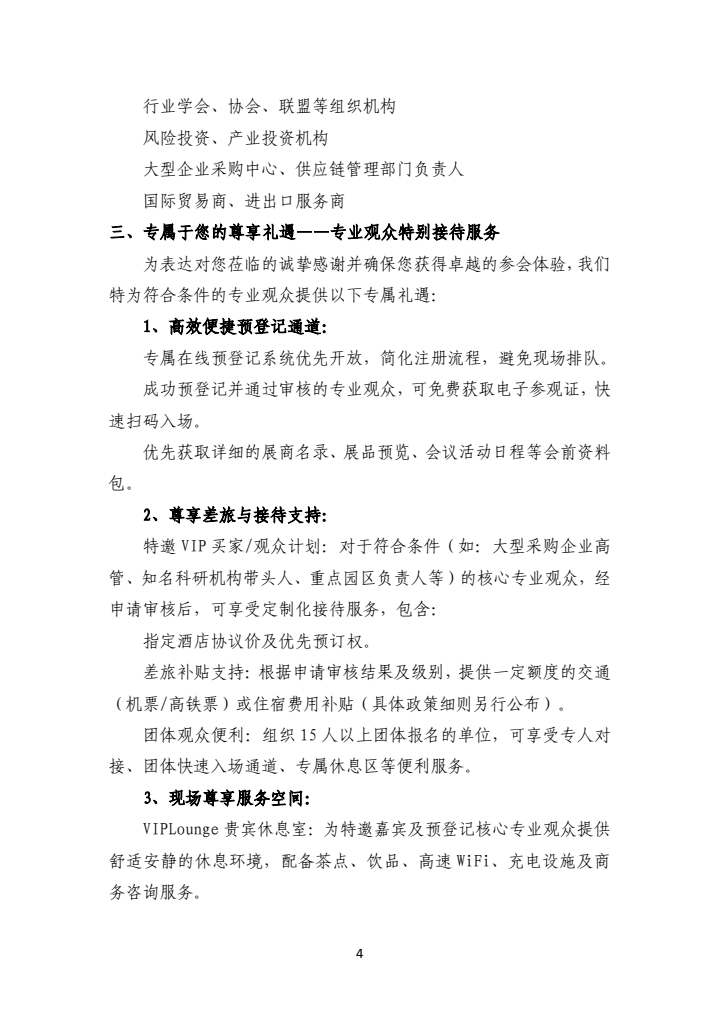 行业学会、协会、联盟等组织机构

风险投资、产业投资机构

大型企业采购中心、供应链管理部门负责人

国际贸易商、进出口服务商

三、专属于您的尊享礼遇——专业观众特别接待服务

为表达对您莅临的诚挚感谢并确保您获得卓越的参会体验，我们特为符合条件的专业观众提供以下专属礼遇：

1、高效便捷预登记通道：

专属在线预登记系统优先开放，简化注册流程，避免现场排队。

成功预登记并通过审核的专业观众，可免费获取电子参观证，快速扫码入场。

优先获取详细的展商名录、展品预览、会议活动日程等会前资料包。

2、尊享差旅与接待支持：

特邀 VIP 买家/观众计划：对于符合条件（如：大型采购企业高管、知名科研机构带头人、重点园区负责人等）的核心专业观众，经申请审核后，可享受定制化接待服务，包含：

指定酒店协议价及优先预订权。

差旅补贴支持：根据申请审核结果及级别，提供一定额度的交通（机票/高铁票）或住宿费用补贴（具体政策细则另行公布）。

团体观众便利：组织 15 人以上团体报名的单位，可享受专人对接、团体快速入场通道、专属休息区等便利服务。

3、现场尊享服务空间：

VIPLounge 贵宾休息室：为特邀嘉宾及预登记核心专业观众提供舒适安静的休息环境，配备茶点、饮品、高速 WiFi、充电设施及商务咨询服务。

4